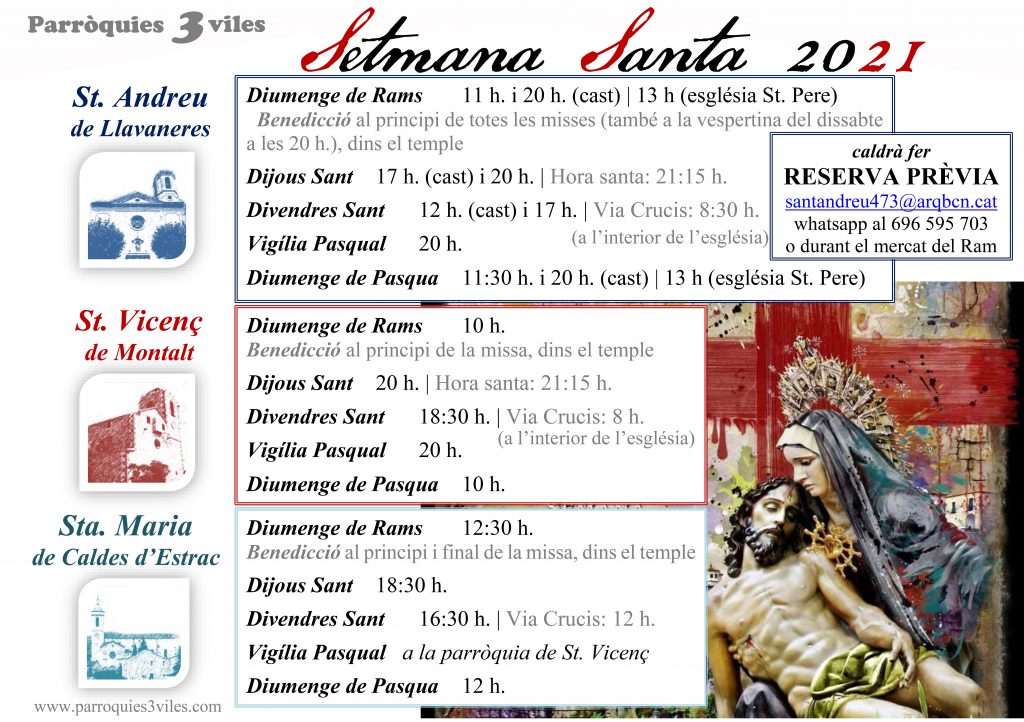 Parròquies 3 viles

Setmana Santa 2021

St. Andreu de Llavaneres

Diumenge de Rams 11 h. i 20 h. (cast) | 13 h (església St. Pere)
Benedicció al principi de totes les misses (també a la vespertina del dissabte a les 20 h.), dins el temple

Dijous Sant 17 h. (cast) i 20 h. | Hora santa: 21:15 h.

Divendres Sant 12 h. (cast) i 17 h. | Via Crucis: 8:30 h. (a l'interior de l'església)

Vigília Pasqual 20 h.

Diumenge de Pasqua 11:30 h. i 20 h. (cast) | 13 h (església St. Pere)

caldrà fer
RESERVA PRÈVIA
santandreu473@arqbcn.cat
whatsapp al 696 595 703
o durant el mercat del Ram

St. Vicenç de Montalt

Diumenge de Rams 10 h.
Benedicció al principi de la missa, dins el temple

Dijous Sant 20 h. | Hora santa: 21:15 h.

Divendres Sant 18:30 h. | Via Crucis: 8 h. (a l'interior de l'església)

Vigília Pasqual 20 h.

Diumenge de Pasqua 10 h.

Sta. Maria de Caldes d'Estrac

Diumenge de Rams 12:30 h.
Benedicció al principi i final de la missa, dins el temple

Dijous Sant 18:30 h.

Divendres Sant 16:30 h. | Via Crucis: 12 h.

Vigília Pasqual a la parròquia de St. Vicenç

Diumenge de Pasqua 12 h.

www.parroquies3viles.com